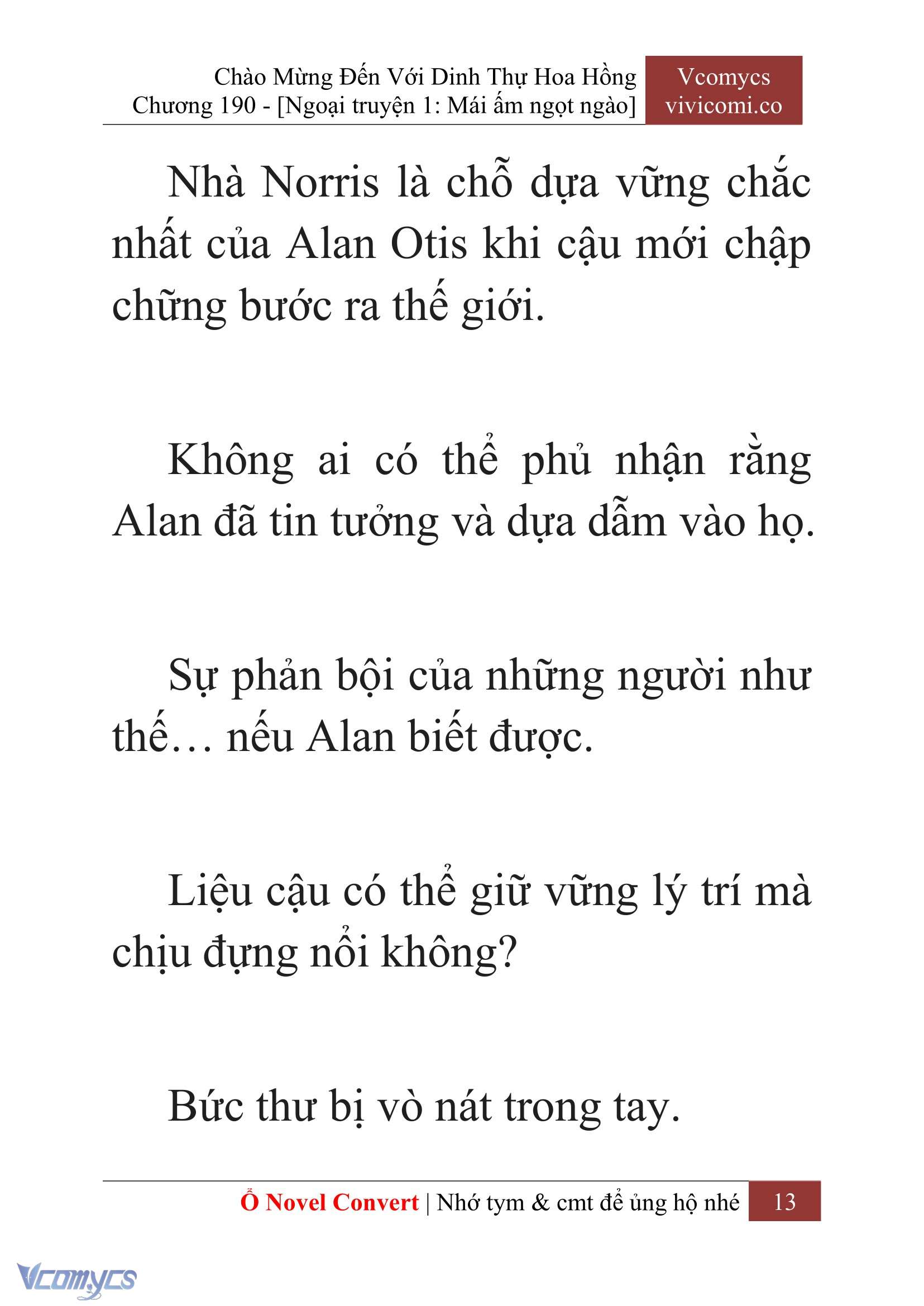 Chào Mừng Đến Với Dinh Thự Hoa Hồng
Chương 190 - [Ngoại truyện 1: Mái ấm ngọt ngào]

Vcomycs
vivicomi.co

Nhà Norris là chỗ dựa vững chắc nhất của Alan Otis khi cậu mới chập chững bước ra thế giới.

Không ai có thể phủ nhận rằng Alan đã tin tưởng và dựa dẫm vào họ.

Sự phản bội của những người như thế… nếu Alan biết được.

Liệu cậu có thể giữ vững lý trí mà chịu đựng nổi không?

Bức thư bị vò nát trong tay.

Ổ Novel Convert | Nhớ tym & cmt để ủng hộ nhé 13

Vcomycs